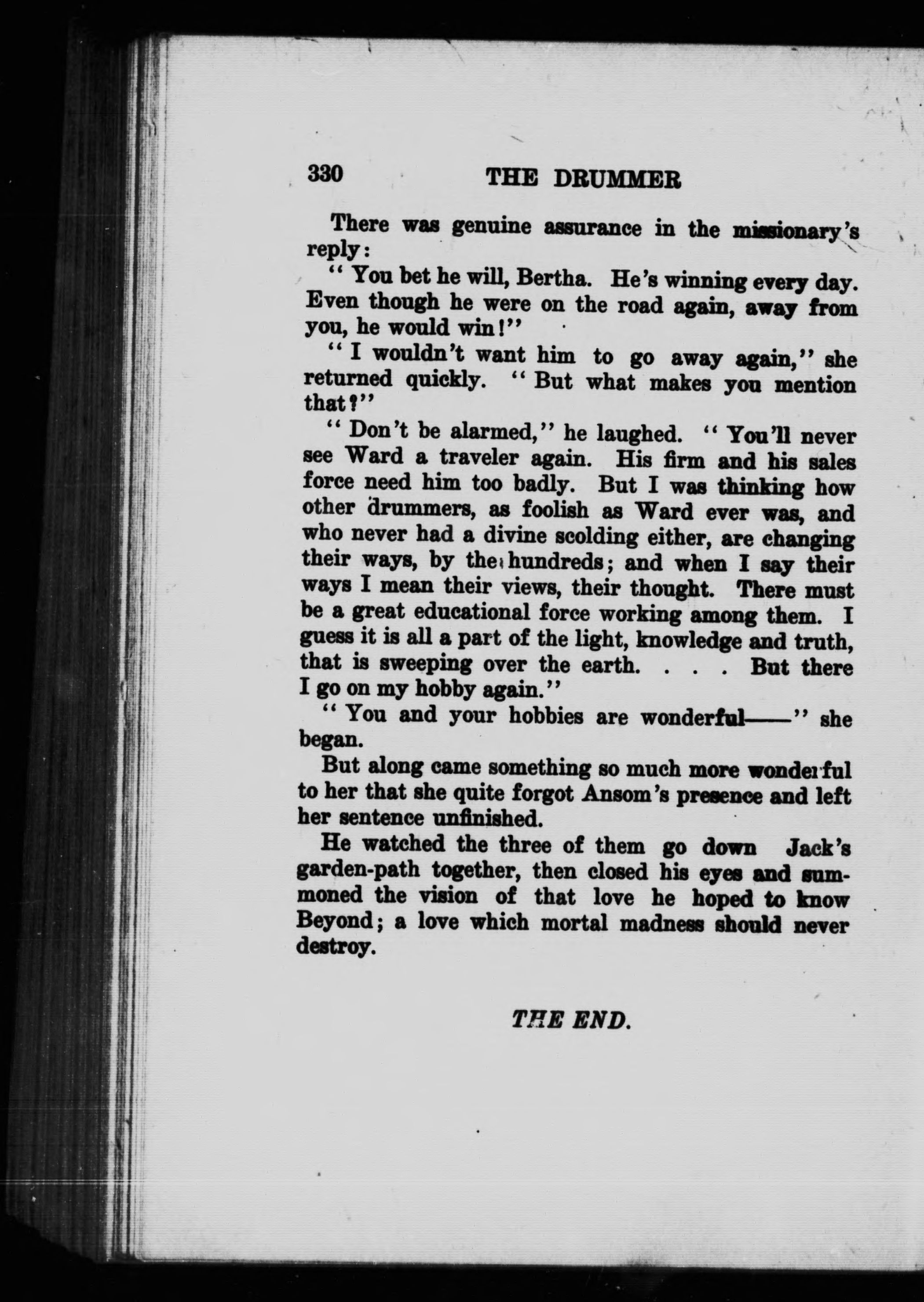 330 THE DRUMMER

There was genuine assurance in the missionary's reply:

"You bet he will, Bertha. He's winning every day. Even though he were on the road again, away from you, he would win!"

"I wouldn't want him to go away again," she returned quickly. "But what makes you mention that?"

"Don't be alarmed," he laughed. "You'll never see Ward a traveler again. His firm and his sales force need him too badly. But I was thinking how other drummers, as foolish as Ward ever was, and who never had a divine scolding either, are changing their ways, by the hundreds; and when I say their ways I mean their views, their thought. There must be a great educational force working among them. I guess it is all a part of the light, knowledge and truth, that is sweeping over the earth. . . . But there I go on my hobby again."

"You and your hobbies are wonderful——" she began.

But along came something so much more wonderful to her that she quite forgot Ansom's presence and left her sentence unfinished.

He watched the three of them go down Jack's garden-path together, then closed his eyes and summoned the vision of that love he hoped to know Beyond; a love which mortal madness should never destroy.

THE END.